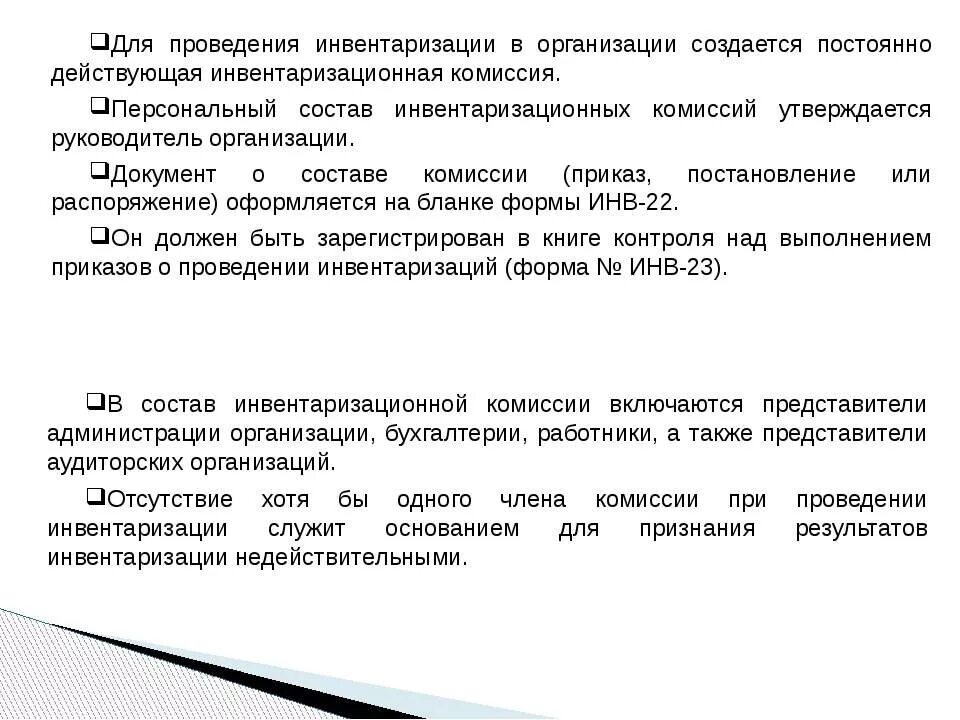 ❑Для проведения инвентаризации в организации создается постоянно действующая инвентаризационная комиссия.

❑Персональный состав инвентаризационных комиссий утверждается руководитель организации.

❑Документ о составе комиссии (приказ, постановление или распоряжение) оформляется на бланке формы ИНВ-22.

❑Он должен быть зарегистрирован в книге контроля над выполнением приказов о проведении инвентаризаций (форма № ИНВ-23).

❑В состав инвентаризационной комиссии включаются представители администрации организации, бухгалтерии, работники, а также представители аудиторских организаций.

❑Отсутствие хотя бы одного члена комиссии при проведении инвентаризации служит основанием для признания результатов инвентаризации недействительными.